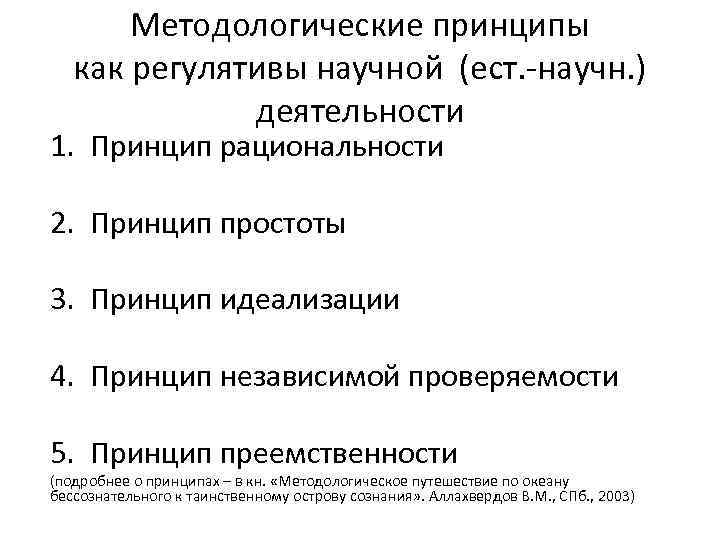 Методологические принципы как регулятивы научной (ест.-научн.) деятельности

1. Принцип рациональности

2. Принцип простоты

3. Принцип идеализации

4. Принцип независимой проверяемости

5. Принцип преемственности

(подробнее о принципах – в кн. «Методологическое путешествие по океану бессознательного к таинственному острову сознания». Аллахвердов В.М., СПб., 2003)